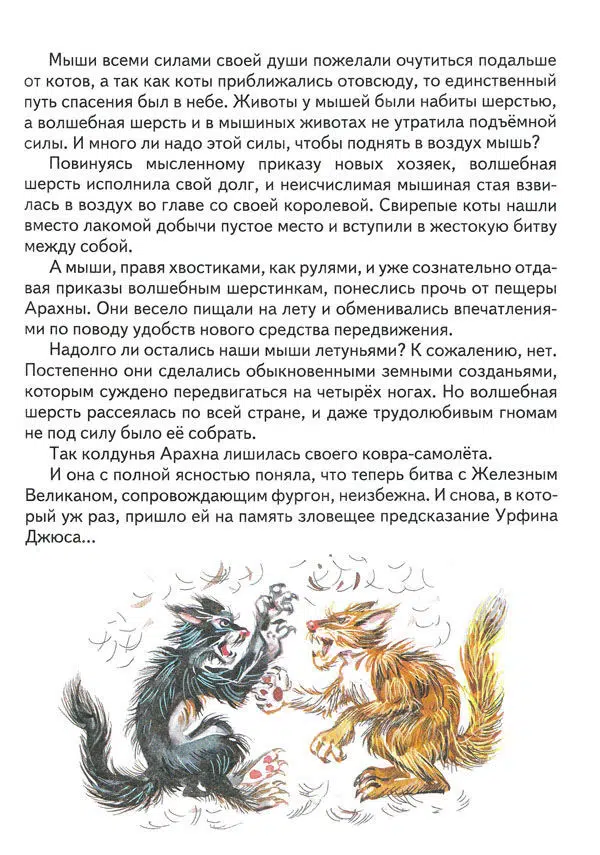 Мыши всеми силами своей души пожелали очутиться подальше от котов, а так как коты приближались отовсюду, то единственный путь спасения был в небе. Животы у мышей были набиты шерстью, а волшебная шерсть и в мышиных животах не утратила подъёмной силы. И много ли надо этой силы, чтобы поднять в воздух мышь?

Повинуясь мысленному приказу новых хозяек, волшебная шерсть исполнила свой долг, и неисчислимая мышиная стая взвилась в воздух во главе со своей королевой. Свирепые коты нашли вместо лакомой добычи пустое место и вступили в жестокую битву между собой.

А мыши, правя хвостиками, как рулями, и уже сознательно отдавая приказы волшебным шерстинкам, понеслись прочь от пещеры Арахны. Они весело пищали на лету и обменивались впечатлениями по поводу удобств нового средства передвижения.

Надолго ли остались наши мыши летуньями? К сожалению, нет. Постепенно они сделались обыкновенными земными созданьями, которым суждено передвигаться на четырёх ногах. Но волшебная шерсть рассеялась по всей стране, и даже трудолюбивым гномам не под силу было её собрать.

Так колдунья Арахна лишилась своего ковра-самолёта.

И она с полной ясностью поняла, что теперь битва с Железным Великаном, сопровождающим фургон, неизбежна. И снова, в который уж раз, пришло ей на память зловещее предсказание Урфина Джюса...